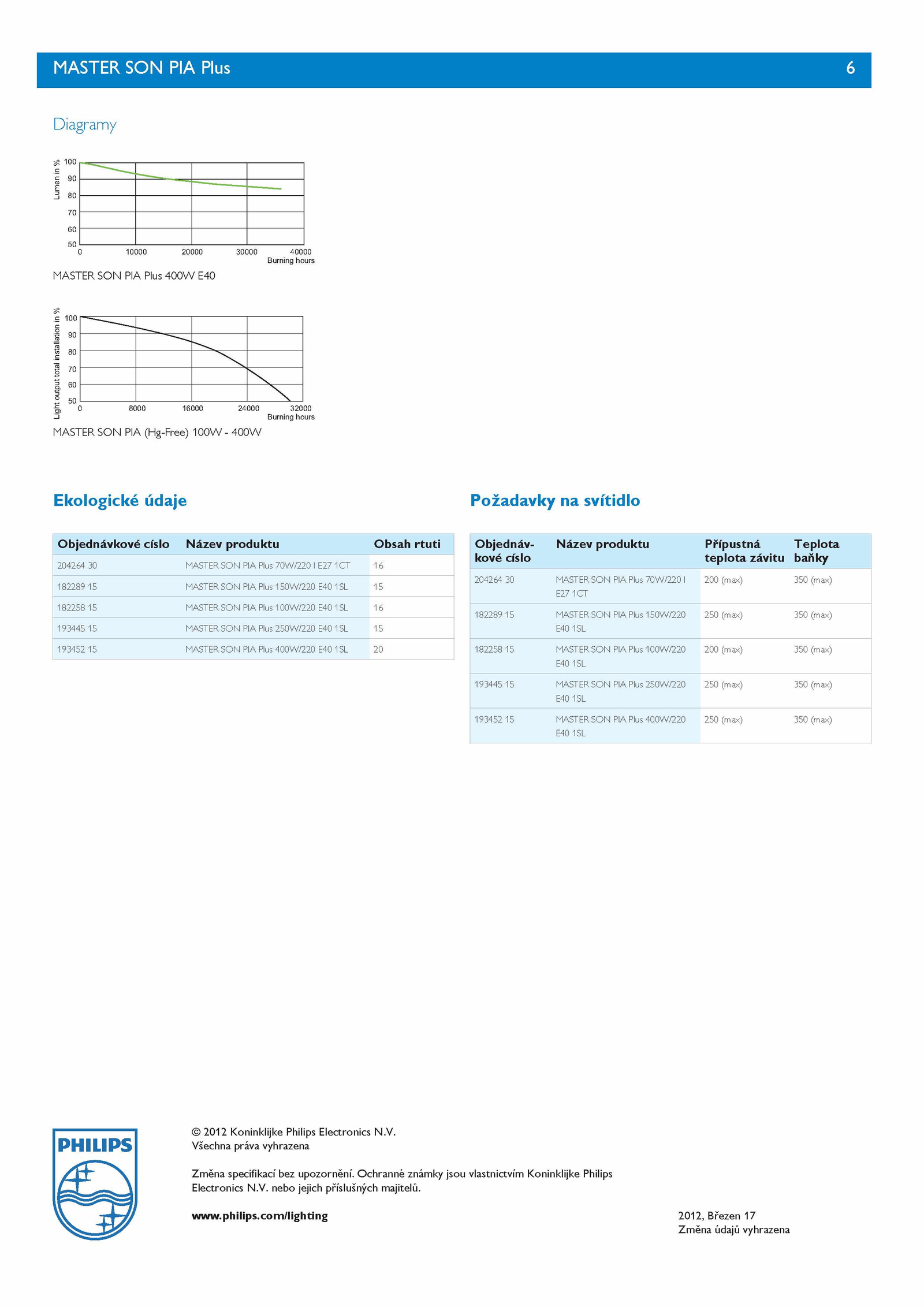 MASTER SON PIA Plus 6

Diagramy

Lumen in %
100
90
80
70
60
50
0 10000 20000 30000 40000
Burning hours

MASTER SON PIA Plus 400W E40

Light output total installation in %
100
90
80
70
60
50
0 8000 16000 24000 32000
Burning hours

MASTER SON PIA (Hg-Free) 100W - 400W

Ekologické údaje

| Objednávkové císlo | Název produktu | Obsah rtuti |
|---|---|---|
| 204264 30 | MASTER SON PIA Plus 70W/220 I E27 1CT | 16 |
| 182289 15 | MASTER SON PIA Plus 150W/220 E40 1SL | 15 |
| 182258 15 | MASTER SON PIA Plus 100W/220 E40 1SL | 16 |
| 193445 15 | MASTER SON PIA Plus 250W/220 E40 1SL | 15 |
| 193452 15 | MASTER SON PIA Plus 400W/220 E40 1SL | 20 |

Požadavky na svítidlo

| Objednávkové císlo | Název produktu | Přípustná teplota závitu | Teplota baňky |
|---|---|---|---|
| 204264 30 | MASTER SON PIA Plus 70W/220 I E27 1CT | 200 (max) | 350 (max) |
| 182289 15 | MASTER SON PIA Plus 150W/220 E40 1SL | 250 (max) | 350 (max) |
| 182258 15 | MASTER SON PIA Plus 100W/220 E40 1SL | 200 (max) | 350 (max) |
| 193445 15 | MASTER SON PIA Plus 250W/220 E40 1SL | 250 (max) | 350 (max) |
| 193452 15 | MASTER SON PIA Plus 400W/220 E40 1SL | 250 (max) | 350 (max) |

PHILIPS

© 2012 Koninklijke Philips Electronics N.V.
Všechna práva vyhrazena

Změna specifikací bez upozornění. Ochranné známky jsou vlastnictvím Koninklijke Philips Electronics N.V. nebo jejich příslušných majitelů.

www.philips.com/lighting

2012, Březen 17
Změna údajů vyhrazena